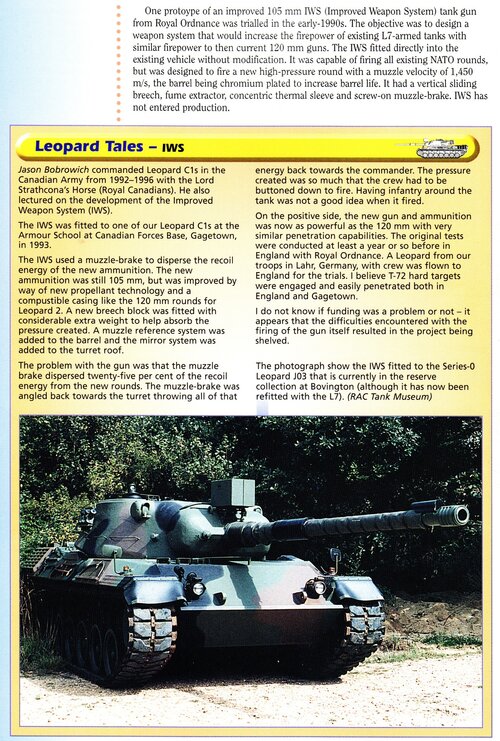 One protoype of an improved 105 mm IWS (Improved Weapon System) tank gun from Royal Ordnance was trialled in the early-1990s. The objective was to design a weapon system that would increase the firepower of existing L7-armed tanks with similar firepower to then current 120 mm guns. The IWS fitted directly into the existing vehicle without modification. It was capable of firing all existing NATO rounds, but was designed to fire a new high-pressure round with a muzzle velocity of 1,450 m/s, the barrel being chromium plated to increase barrel life. It had a vertical sliding breech, fume extractor, concentric thermal sleeve and screw-on muzzle-brake. IWS has not entered production.

Leopard Tales – IWS

Jason Bobrowich commanded Leopard C1s in the Canadian Army from 1992–1996 with the Lord Strathcona's Horse (Royal Canadians). He also lectured on the development of the Improved Weapon System (IWS).

The IWS was fitted to one of our Leopard C1s at the Armour School at Canadian Forces Base, Gagetown, in 1993.

The IWS used a muzzle-brake to disperse the recoil energy of the new ammunition. The new ammunition was still 105 mm, but was improved by way of new propellant technology and a compustible casing like the 120 mm rounds for Leopard 2. A new breech block was fitted with considerable extra weight to help absorb the pressure created. A muzzle reference system was added to the barrel and the mirror system was added to the turret roof.

The problem with the gun was that the muzzle brake dispersed twenty-five per cent of the recoil energy from the new rounds. The muzzle-brake was angled back towards the turret throwing all of that energy back towards the commander. The pressure created was so much that the crew had to be buttoned down to fire. Having infantry around the tank was not a good idea when it fired.

On the positive side, the new gun and ammunition was now as powerful as the 120 mm with very similar penetration capabilities. The original tests were conducted at least a year or so before in England with Royal Ordnance. A Leopard from our troops in Lahr, Germany, with crew was flown to England for the trials. I believe T-72 hard targets were engaged and easily penetrated both in England and Gagetown.

I do not know if funding was a problem or not – it appears that the difficulties encountered with the firing of the gun itself resulted in the project being shelved.

The photograph show the IWS fitted to the Series-0 Leopard J03 that is currently in the reserve collection at Bovington (although it has now been refitted with the L7). (RAC Tank Museum)